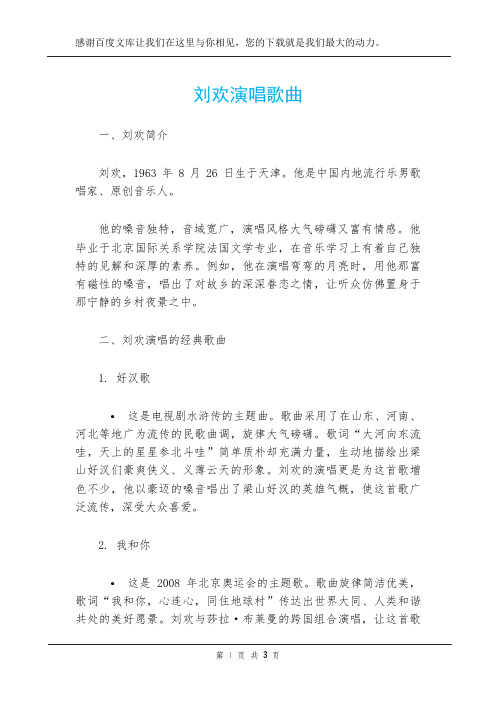 感谢百度文库让我们在这里与你相见，您的下载就是我们最大的动力。

刘欢演唱歌曲

一、刘欢简介

刘欢，1963 年 8 月 26 日生于天津。他是中国内地流行乐男歌唱家、原创音乐人。

他的嗓音独特，音域宽广，演唱风格大气磅礴又富有情感。他毕业于北京国际关系学院法国文学专业，在音乐学习上有着自己独特的见解和深厚的素养。例如，他在演唱弯弯的月亮时，用他那富有磁性的嗓音，唱出了对故乡的深深眷恋之情，让听众仿佛置身于那宁静的乡村夜景之中。

二、刘欢演唱的经典歌曲

1. 好汉歌

• 这是电视剧水浒传的主题曲。歌曲采用了在山东、河南、河北等地广为流传的民歌曲调，旋律大气磅礴。歌词“大河向东流哇，天上的星星参北斗哇”简单质朴却充满力量，生动地描绘出梁山好汉们豪爽侠义、义薄云天的形象。刘欢的演唱更是为这首歌增色不少，他以豪迈的嗓音唱出了梁山好汉的英雄气概，使这首歌广泛流传，深受大众喜爱。

2. 我和你

• 这是 2008 年北京奥运会的主题歌。歌曲旋律简洁优美，歌词“我和你，心连心，同住地球村”传达出世界大同、人类和谐共处的美好愿景。刘欢与莎拉·布莱曼的跨国组合演唱，让这首歌

第 1 页 共 3 页